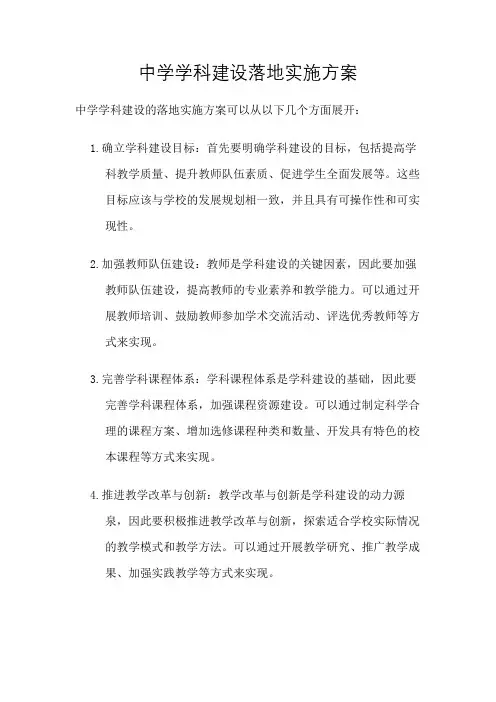 中学学科建设落地实施方案

中学学科建设的落地实施方案可以从以下几个方面展开：

1. 确立学科建设目标：首先要明确学科建设的目标，包括提高学科教学质量、提升教师队伍素质、促进学生全面发展等。这些目标应该与学校的发展规划相一致，并且具有可操作性和可实现性。

2. 加强教师队伍建设：教师是学科建设的关键因素，因此要加强教师队伍建设，提高教师的专业素养和教学能力。可以通过开展教师培训、鼓励教师参加学术交流活动、评选优秀教师等方式来实现。

3. 完善学科课程体系：学科课程体系是学科建设的基础，因此要完善学科课程体系，加强课程资源建设。可以通过制定科学合理的课程方案、增加选修课程种类和数量、开发具有特色的校本课程等方式来实现。

4. 推进教学改革与创新：教学改革与创新是学科建设的动力源泉，因此要积极推进教学改革与创新，探索适合学校实际情况的教学模式和教学方法。可以通过开展教学研究、推广教学成果、加强实践教学等方式来实现。